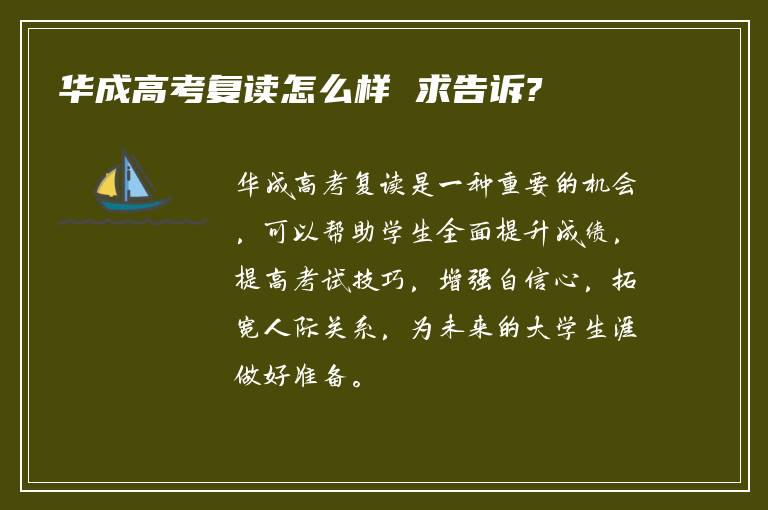 华成高考复读怎么样 求告诉?

华成高考复读是一种重要的机会，可以帮助学生全面提升成绩，提高考试技巧，增强自信心，拓宽人际关系，为未来的大学生涯做好准备。